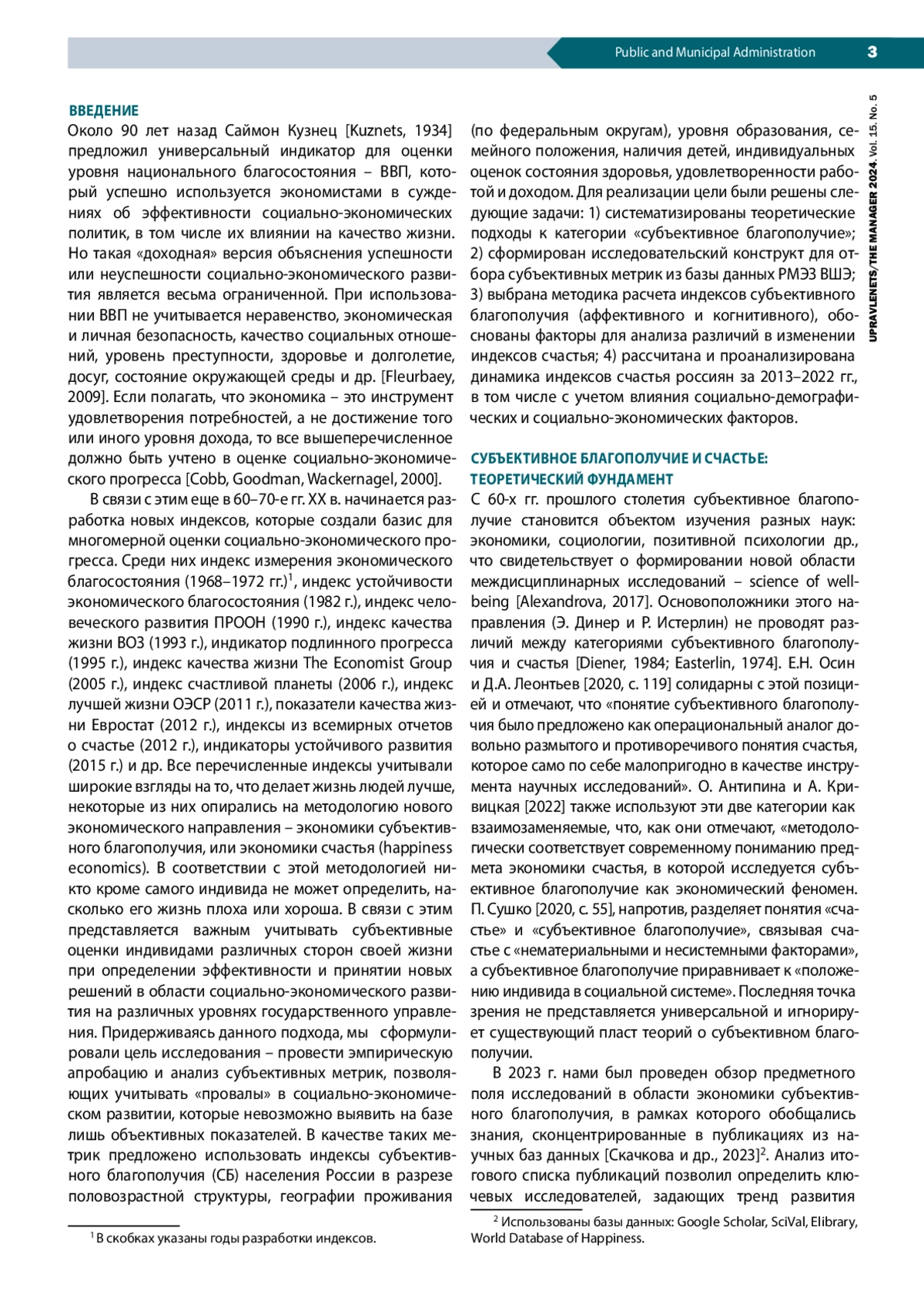 Public and Municipal Administration 3

UPRAVLENETS/THE MANAGER 2024. Vol. 15. No. 5

ВВЕДЕНИЕ
Около 90 лет назад Саймон Кузнец [Kuznets, 1934] предложил универсальный индикатор для оценки уровня национального благосостояния – ВВП, который успешно используется экономистами в суждениях об эффективности социально-экономических политик, в том числе их влиянии на качество жизни. Но такая «доходная» версия объяснения успешности или неуспешности социально-экономического развития является весьма ограниченной. При использовании ВВП не учитывается неравенство, экономическая и личная безопасность, качество социальных отношений, уровень преступности, здоровье и долголетие, досуг, состояние окружающей среды и др. [Fleurbaey, 2009]. Если полагать, что экономика – это инструмент удовлетворения потребностей, а не достижение того или иного уровня дохода, то все вышеперечисленное должно быть учтено в оценке социально-экономического прогресса [Cobb, Goodman, Wackernagel, 2000].

В связи с этим еще в 60–70-е гг. XX в. начинается разработка новых индексов, которые создали базис для многомерной оценки социально-экономического прогресса. Среди них индекс измерения экономического благосостояния (1968–1972 гг.)$^1$, индекс устойчивости экономического благосостояния (1982 г.), индекс человеческого развития ПРООН (1990 г.), индекс качества жизни ВОЗ (1993 г.), индикатор подлинного прогресса (1995 г.), индекс качества жизни The Economist Group (2005 г.), индекс счастливой планеты (2006 г.), индекс лучшей жизни ОЭСР (2011 г.), показатели качества жизни Евростат (2012 г.), индексы из всемирных отчетов о счастье (2012 г.), индикаторы устойчивого развития (2015 г.) и др. Все перечисленные индексы учитывали широкие взгляды на то, что делает жизнь людей лучше, некоторые из них опирались на методологию нового экономического направления – экономики субъективного благополучия, или экономики счастья (happiness economics). В соответствии с этой методологией никто кроме самого индивида не может определить, насколько его жизнь плоха или хороша. В связи с этим представляется важным учитывать субъективные оценки индивидами различных сторон своей жизни при определении эффективности и принятии новых решений в области социально-экономического развития на различных уровнях государственного управления. Придерживаясь данного подхода, мы сформулировали цель исследования – провести эмпирическую апробацию и анализ субъективных метрик, позволяющих учитывать «провалы» в социально-экономическом развитии, которые невозможно выявить на базе лишь объективных показателей. В качестве таких метрик предложено использовать индексы субъективного благополучия (СБ) населения России в разрезе половозрастной структуры, географии проживания

$^1$ В скобках указаны годы разработки индексов.

(по федеральным округам), уровня образования, семейного положения, наличия детей, индивидуальных оценок состояния здоровья, удовлетворенности работой и доходом. Для реализации цели были решены следующие задачи: 1) систематизированы теоретические подходы к категории «субъективное благополучие»; 2) сформирован исследовательский конструкт для отбора субъективных метрик из базы данных РМЭЗ ВШЭ; 3) выбрана методика расчета индексов субъективного благополучия (аффективного и когнитивного), обоснованы факторы для анализа различий в изменении индексов счастья; 4) рассчитана и проанализирована динамика индексов счастья россиян за 2013–2022 гг., в том числе с учетом влияния социально-демографических и социально-экономических факторов.

СУБЪЕКТИВНОЕ БЛАГОПОЛУЧИЕ И СЧАСТЬЕ: ТЕОРЕТИЧЕСКИЙ ФУНДАМЕНТ
С 60-х гг. прошлого столетия субъективное благополучие становится объектом изучения разных наук: экономики, социологии, позитивной психологии др., что свидетельствует о формировании новой области междисциплинарных исследований – science of well-being [Alexandrova, 2017]. Основоположники этого направления (Э. Динер и Р. Истерлин) не проводят различий между категориями субъективного благополучия и счастья [Diener, 1984; Easterlin, 1974]. Е.Н. Осин и Д.А. Леонтьев [2020, с. 119] солидарны с этой позицией и отмечают, что «понятие субъективного благополучия было предложено как операциональный аналог довольно размытого и противоречивого понятия счастья, которое само по себе малопригодно в качестве инструмента научных исследований». О. Антипина и А. Кривицкая [2022] также используют эти две категории как взаимозаменяемые, что, как они отмечают, «методологически соответствует современному пониманию предмета экономики счастья, в которой исследуется субъективное благополучие как экономический феномен. П. Сушко [2020, с. 55], напротив, разделяет понятия «счастье» и «субъективное благополучие», связывая счастье с «нематериальными и несистемными факторами», а субъективное благополучие приравнивает к «положению индивида в социальной системе». Последняя точка зрения не представляется универсальной и игнорирует существующий пласт теорий о субъективном благополучии.

В 2023 г. нами был проведен обзор предметного поля исследований в области экономики субъективного благополучия, в рамках которого обобщались знания, сконцентрированные в публикациях из научных баз данных [Скачкова и др., 2023]$^2$. Анализ итогового списка публикаций позволил определить ключевых исследователей, задающих тренд развития

$^2$ Использованы базы данных: Google Scholar, SciVal, Elibrary, World Database of Happiness.